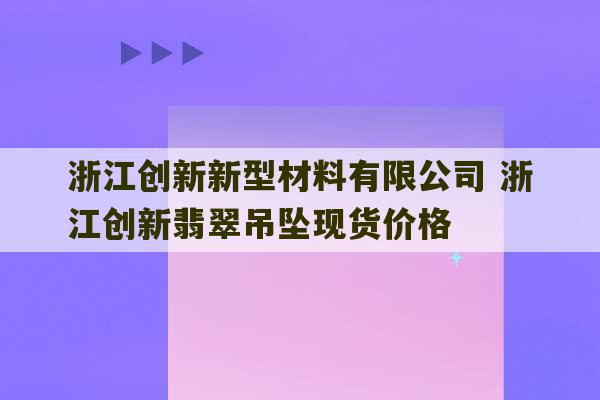 浙江创新新型材料有限公司 浙江创新翡翠吊坠现货价格